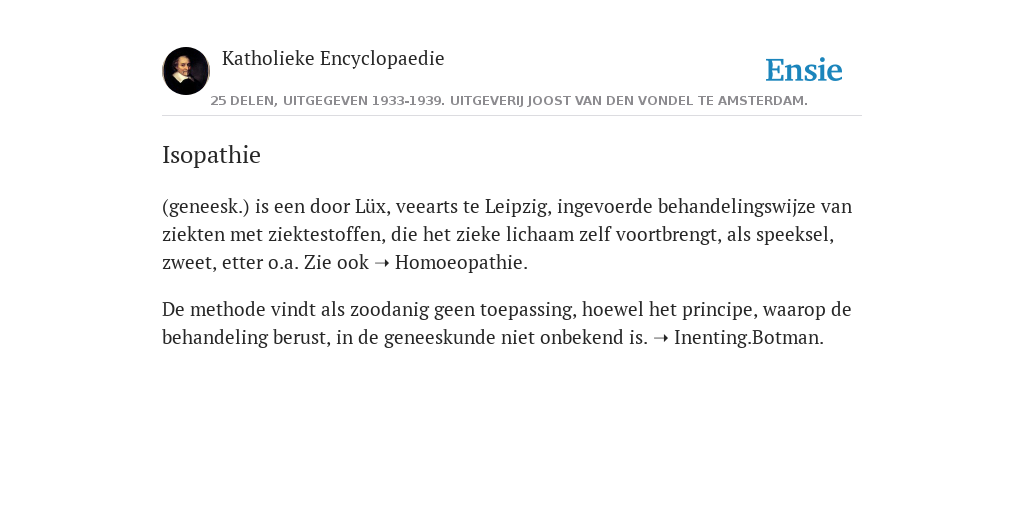 Katholieke Encyclopaedie

Ensie

25 DELEN, UITGEGEVEN 1933-1939. UITGEVERIJ JOOST VAN DEN VONDEL TE AMSTERDAM.

Isopathie

(geneesk.) is een door Lüx, veearts te Leipzig, ingevoerde behandelingswijze van ziekten met ziektestoffen, die het zieke lichaam zelf voortbrengt, als speeksel, zweet, etter o.a. Zie ook ➝ Homoeopathie.

De methode vindt als zoodanig geen toepassing, hoewel het principe, waarop de behandeling berust, in de geneeskunde niet onbekend is. ➝ Inenting.Botman.